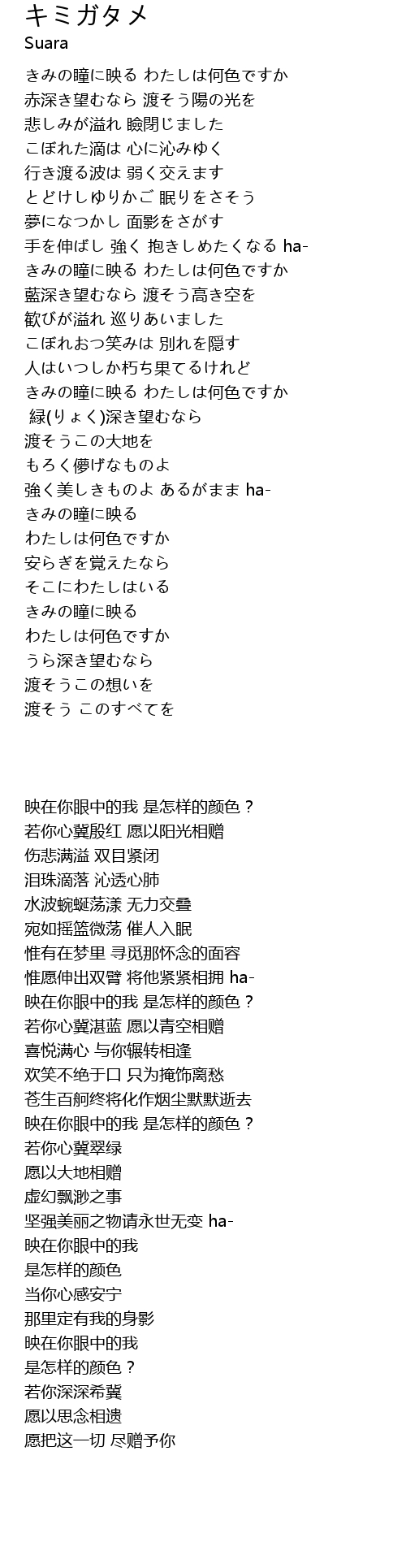 キミガタメ
Suara

きみの瞳に映る わたしは何色ですか
赤深き望むなら 渡そう陽の光を
悲しみが溢れ 瞼閉じました
こぼれた滴は 心に沁みゆく
行き渡る波は 弱く交えます
とどけしゆりかご 眠りをさそう
夢になつかし 面影をさがす
手を伸ばし 強く 抱きしめたくなる ha-
きみの瞳に映る わたしは何色ですか
藍深き望むなら 渡そう高き空を
歓びが溢れ 巡りあいました
こぼれおつ笑みは 別れを隠す
人はいつしか朽ち果てるけれど
きみの瞳に映る わたしは何色ですか
緑(りょく)深き望むなら
渡そうこの大地を
もろく儚げなものよ
強く美しきものよ あるがまま ha-
きみの瞳に映る
わたしは何色ですか
安らぎを覚えたなら
そこにわたしはいる
きみの瞳に映る
わたしは何色ですか
うら深き望むなら
渡そうこの想いを
渡そう このすべてを

映在你眼中的我 是怎样的颜色？
若你心冀殷红 愿以阳光相赠
伤悲满溢 双目紧闭
泪珠滴落 沁透心肺
水波蜿蜒荡漾 无力交叠
宛如摇篮微荡 催人入眠
惟有在梦里 寻觅那怀念的面容
惟愿伸出双臂 将他紧紧相拥 ha-
映在你眼中的我 是怎样的颜色？
若你心冀湛蓝 愿以青空相赠
喜悦满心 与你辗转相逢
欢笑不绝于口 只为掩饰离愁
苍生百舸终将化作烟尘默默逝去
映在你眼中的我 是怎样的颜色？
若你心冀翠绿
愿以大地相赠
虚幻飘渺之事
坚强美丽之物请永世无变 ha-
映在你眼中的我
是怎样的颜色
当你心感安宁
那里定有我的身影
映在你眼中的我
是怎样的颜色？
若你深深希冀
愿以思念相遗
愿把这一切 尽赠予你